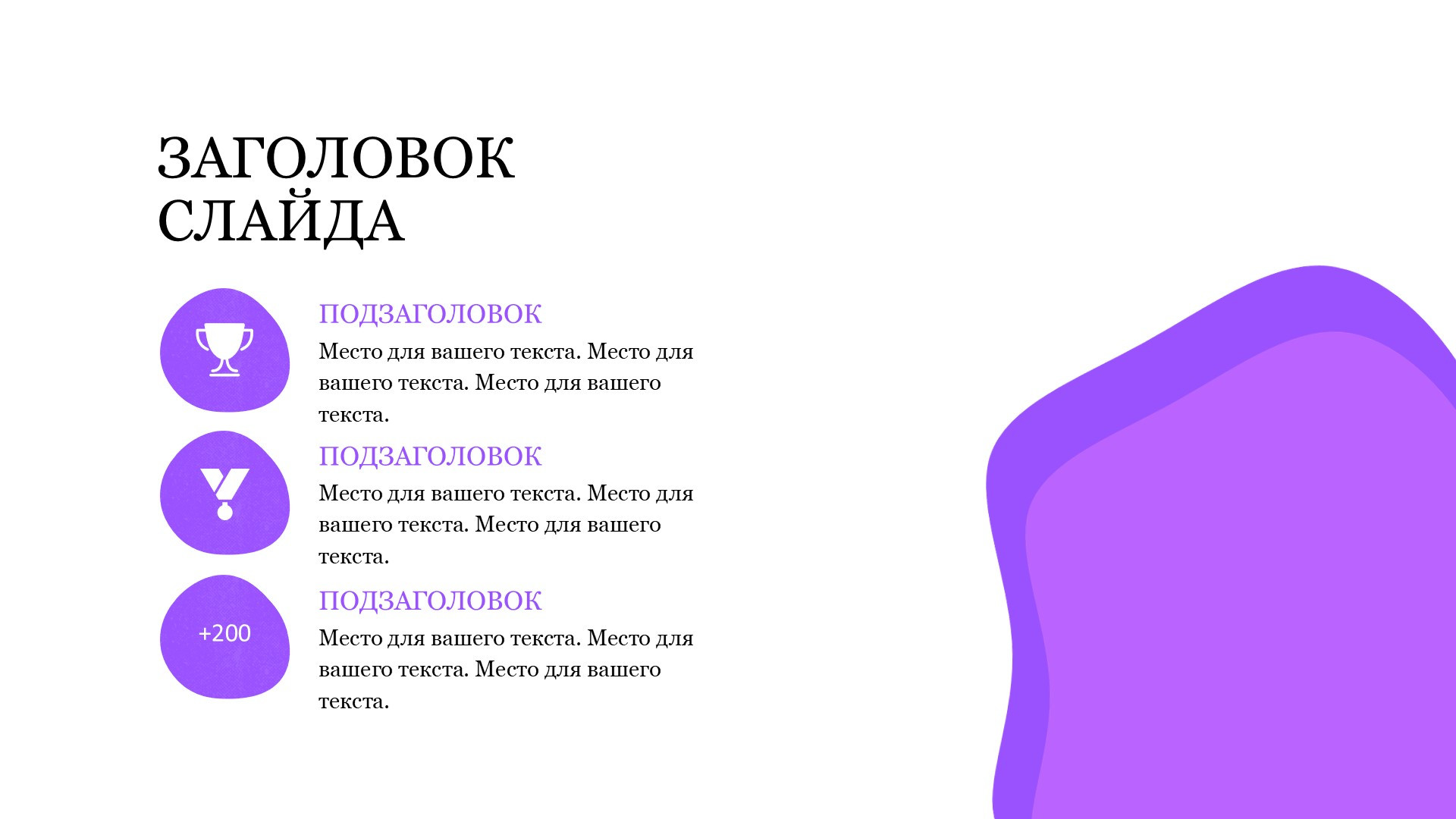 ЗАГОЛОВОК
СЛАЙДА

ПОДЗАГОЛОВОК

Место для вашего текста. Место для вашего текста. Место для вашего текста.

ПОДЗАГОЛОВОК

Место для вашего текста. Место для вашего текста. Место для вашего текста.

+200

ПОДЗАГОЛОВОК

Место для вашего текста. Место для вашего текста. Место для вашего текста.